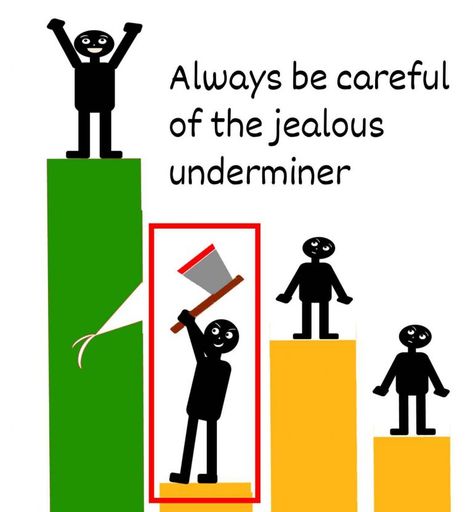 Always be careful of the jealous underminer